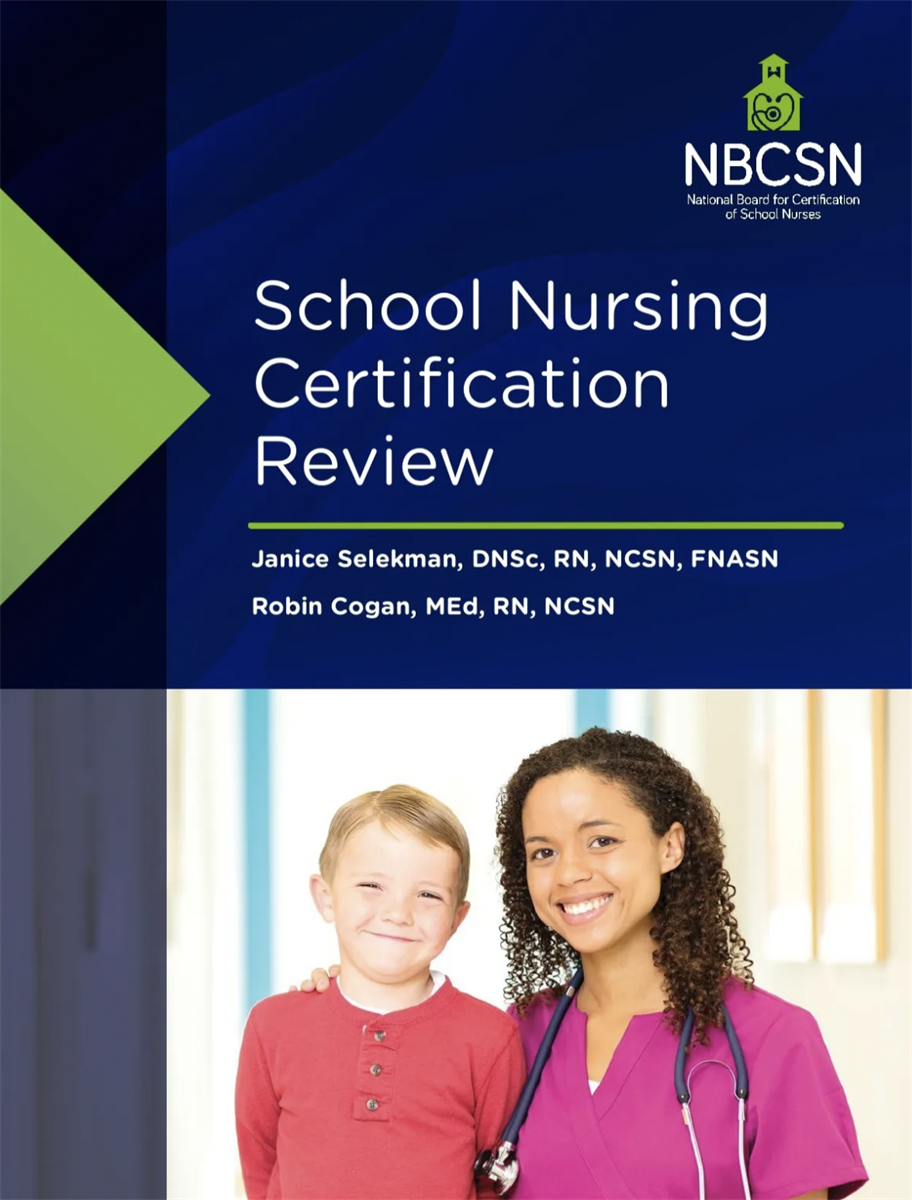 NBCSN
National Board for Certification of School Nurses

School Nursing Certification Review

Janice Selekman, DNSc, RN, NCSN, FNASN
Robin Cogan, MEd, RN, NCSN